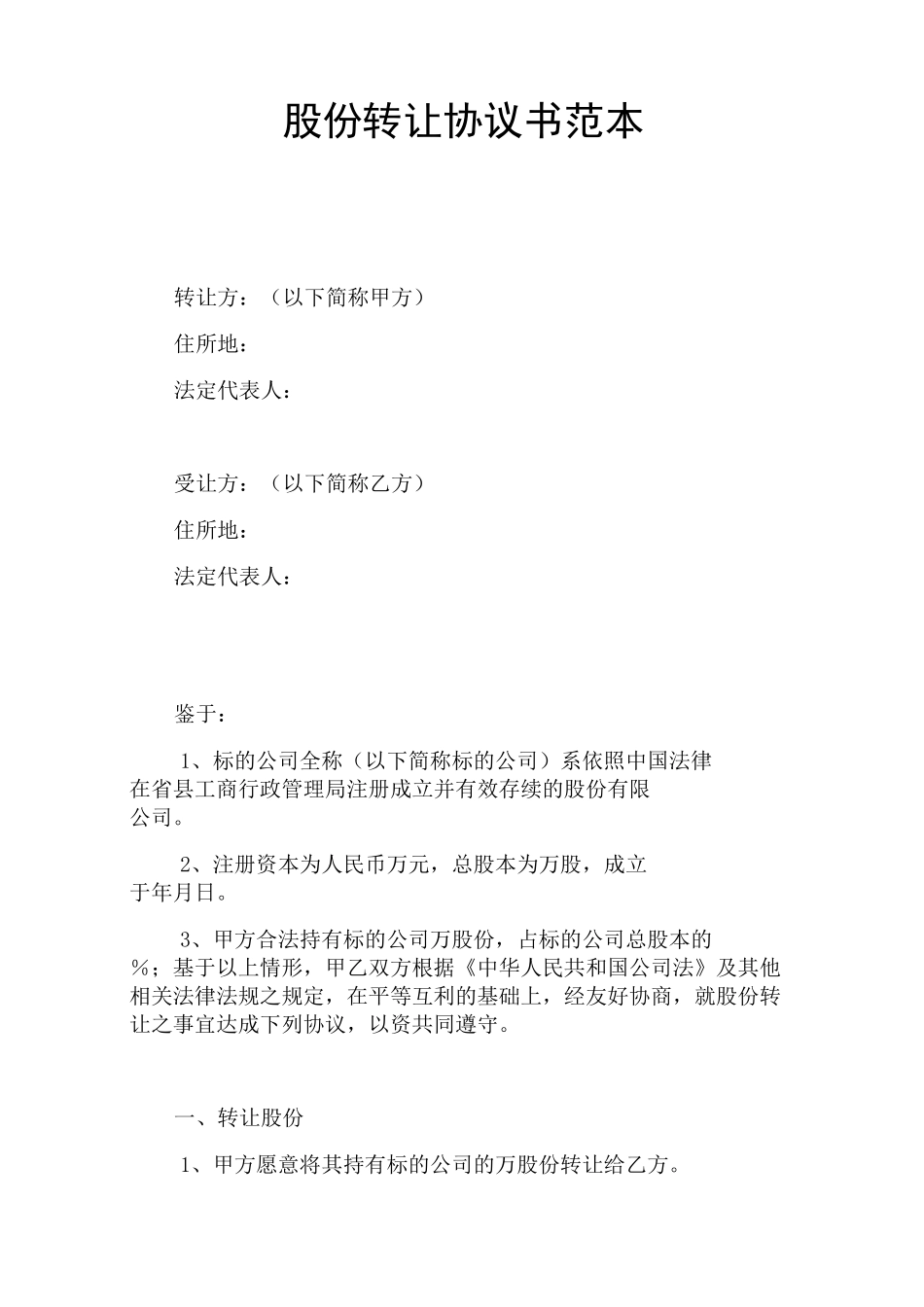 股份转让协议书范本

转让方：（以下简称甲方）

住所地：

法定代表人：

受让方：（以下简称乙方）

住所地：

法定代表人：

鉴于：

1、标的公司全称（以下简称标的公司）系依照中国法律在省县工商行政管理局注册成立并有效存续的股份有限公司。

2、注册资本为人民币万元，总股本为万股，成立于年月日。

3、甲方合法持有标的公司万股份，占标的公司总股本的%；基于以上情形，甲乙双方根据《中华人民共和国公司法》及其他相关法律法规之规定，在平等互利的基础上，经友好协商，就股份转让之事宜达成下列协议，以资共同遵守。

一、转让股份

1、甲方愿意将其持有标的公司的万股份转让给乙方。